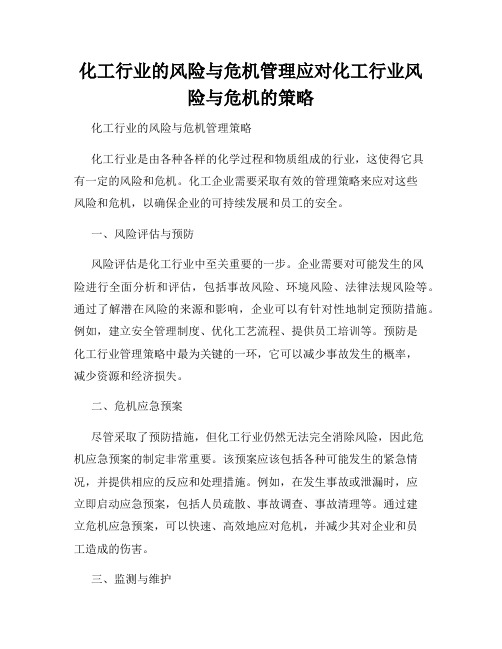 化工行业的风险与危机管理应对化工行业风险与危机的策略

化工行业的风险与危机管理策略

化工行业是由各种各样的化学过程和物质组成的行业，这使得它具有一定的风险和危机。化工企业需要采取有效的管理策略来应对这些风险和危机，以确保企业的可持续发展和员工的安全。

一、风险评估与预防

风险评估是化工行业中至关重要的一步。企业需要对可能发生的风险进行全面分析和评估，包括事故风险、环境风险、法律法规风险等。通过了解潜在风险的来源和影响，企业可以有针对性地制定预防措施。例如，建立安全管理制度、优化工艺流程、提供员工培训等。预防是化工行业管理策略中最为关键的一环，它可以减少事故发生的概率，减少资源和经济损失。

二、危机应急预案

尽管采取了预防措施，但化工行业仍然无法完全消除风险，因此危机应急预案的制定非常重要。该预案应该包括各种可能发生的紧急情况，并提供相应的反应和处理措施。例如，在发生事故或泄漏时，应立即启动应急预案，包括人员疏散、事故调查、事故清理等。通过建立危机应急预案，可以快速、高效地应对危机，并减少其对企业和员工造成的伤害。

三、监测与维护